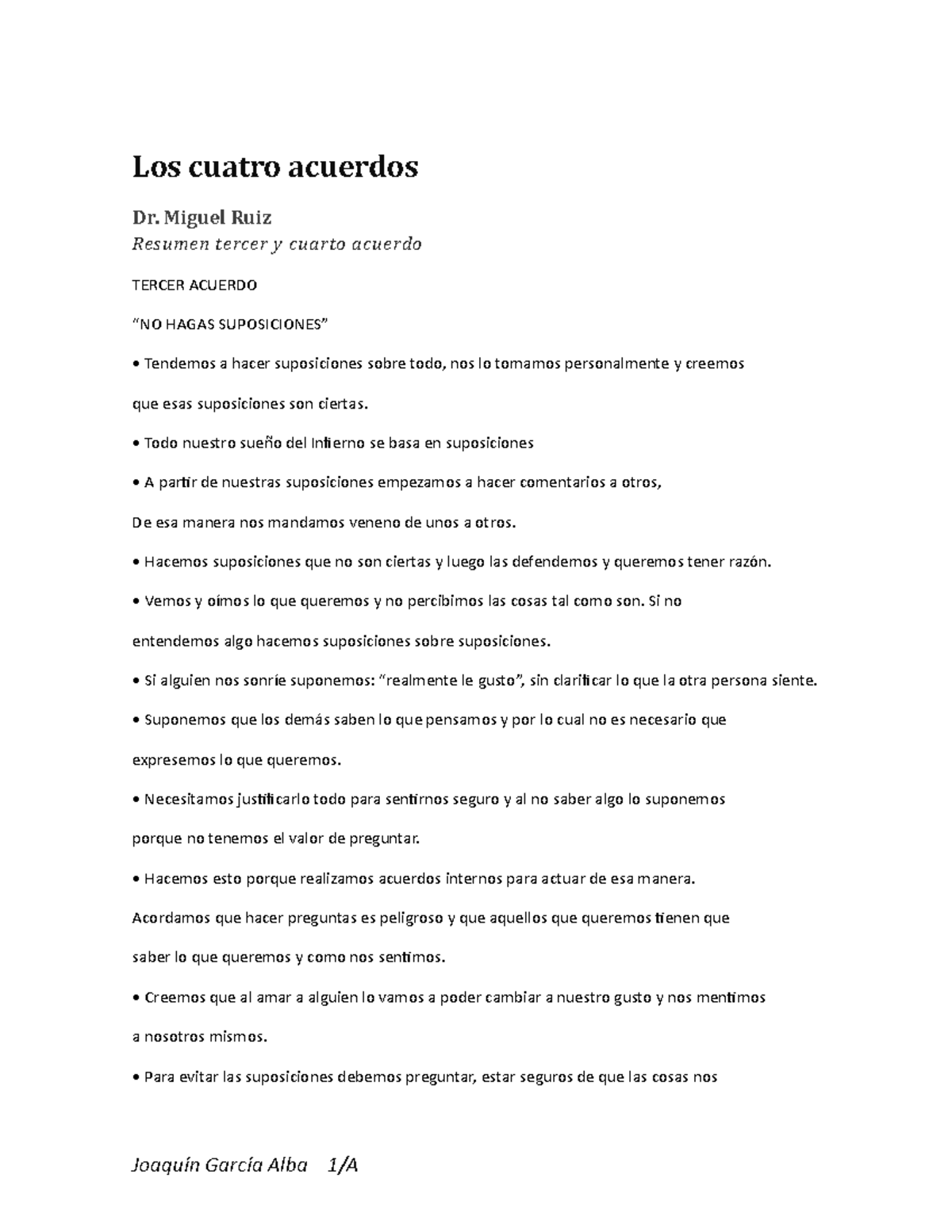 Los cuatro acuerdos

Dr. Miguel Ruiz

Resumen tercer y cuarto acuerdo

TERCER ACUERDO

“NO HAGAS SUPOSICIONES”

• Tendemos a hacer suposiciones sobre todo, nos lo tomamos personalmente y creemos que esas suposiciones son ciertas.

• Todo nuestro sueño del Infierno se basa en suposiciones

• A partir de nuestras suposiciones empezamos a hacer comentarios a otros, De esa manera nos mandamos veneno de unos a otros.

• Hacemos suposiciones que no son ciertas y luego las defendemos y queremos tener razón.

• Vemos y oímos lo que queremos y no percibimos las cosas tal como son. Si no entendemos algo hacemos suposiciones sobre suposiciones.

• Si alguien nos sonríe suponemos: “realmente le gusto”, sin clarificar lo que la otra persona siente.

• Suponemos que los demás saben lo que pensamos y por lo cual no es necesario que expresemos lo que queremos.

• Necesitamos justificarlo todo para sentirnos seguro y al no saber algo lo suponemos porque no tenemos el valor de preguntar.

• Hacemos esto porque realizamos acuerdos internos para actuar de esa manera. Acordamos que hacer preguntas es peligroso y que aquellos que queremos tienen que saber lo que queremos y como nos sentimos.

• Creemos que al amar a alguien lo vamos a poder cambiar a nuestro gusto y nos mentimos a nosotros mismos.

• Para evitar las suposiciones debemos preguntar, estar seguros de que las cosas nos

Joaquín García Alba 1/A